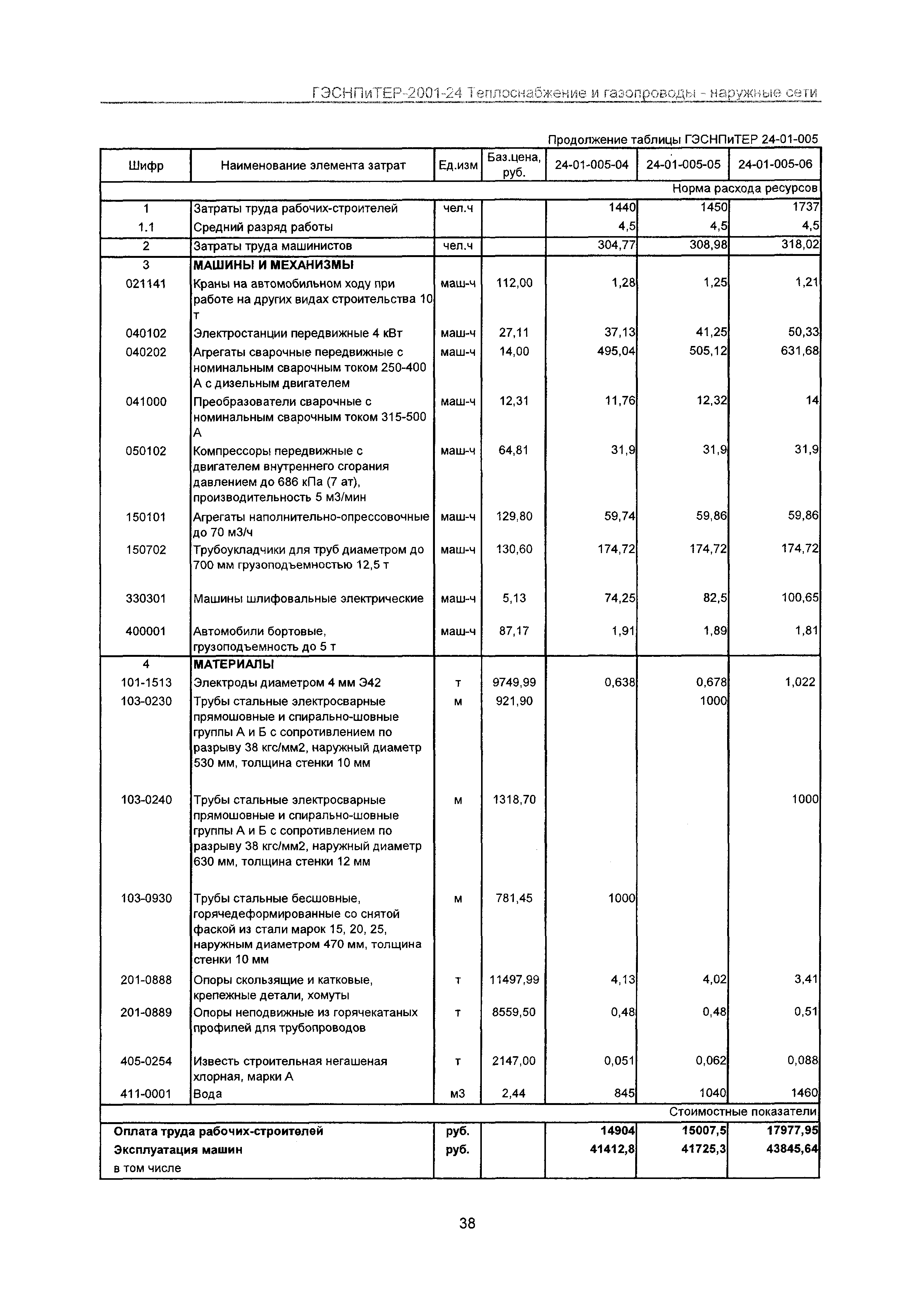 ГЭСНПиТЕР-2001-24 Теплоснабжение и газопроводы - наружные сети

Продолжение таблицы ГЭСНПиТЕР 24-01-005

| Шифр | Наименование элемента затрат | Ед.изм | Баз.цена, руб. | 24-01-005-04 | 24-01-005-05 | 24-01-005-06 |
|---|---|---|---|---|---|---|
| | | | | | | Норма расхода ресурсов |
| 1 | Затраты труда рабочих-строителей | чел.ч | | 1440 | 1450 | 1737 |
| 1.1 | Средний разряд работы | | | 4,5 | 4,5 | 4,5 |
| 2 | Затраты труда машинистов | чел.ч | | 304,77 | 308,98 | 318,02 |
| 3 | МАШИНЫ И МЕХАНИЗМЫ | | | | | |
| 021141 | Краны на автомобильном ходу при работе на других видах строительства 10 т | маш-ч | 112,00 | 1,28 | 1,25 | 1,21 |
| 040102 | Электростанции передвижные 4 кВт | маш-ч | 27,11 | 37,13 | 41,25 | 50,33 |
| 040202 | Агрегаты сварочные передвижные с номинальным сварочным током 250-400 А с дизельным двигателем | маш-ч | 14,00 | 495,04 | 505,12 | 631,68 |
| 041000 | Преобразователи сварочные с номинальным сварочным током 315-500 А | маш-ч | 12,31 | 11,76 | 12,32 | 14 |
| 050102 | Компрессоры передвижные с двигателем внутреннего сгорания давлением до 686 кПа (7 ат), производительность 5 м3/мин | маш-ч | 64,81 | 31,9 | 31,9 | 31,9 |
| 150101 | Агрегаты наполнительно-опрессовочные до 70 м3/ч | маш-ч | 129,80 | 59,74 | 59,86 | 59,86 |
| 150702 | Трубоукладчики для труб диаметром до 700 мм грузоподъемностью 12,5 т | маш-ч | 130,60 | 174,72 | 174,72 | 174,72 |
| 330301 | Машины шлифовальные электрические | маш-ч | 5,13 | 74,25 | 82,5 | 100,65 |
| 400001 | Автомобили бортовые, грузоподъемность до 5 т | маш-ч | 87,17 | 1,91 | 1,89 | 1,81 |
| 4 | МАТЕРИАЛЫ | | | | | |
| 101-1513 | Электроды диаметром 4 мм Э42 | т | 9749,99 | 0,638 | 0,678 | 1,022 |
| 103-0230 | Трубы стальные электросварные прямошовные и спирально-шовные группы А и Б с сопротивлением по разрыву 38 кгс/мм2, наружный диаметр 530 мм, толщина стенки 10 мм | м | 921,90 | | 1000 | |
| 103-0240 | Трубы стальные электросварные прямошовные и спирально-шовные группы А и Б с сопротивлением по разрыву 38 кгс/мм2, наружный диаметр 630 мм, толщина стенки 12 мм | м | 1318,70 | | | 1000 |
| 103-0930 | Трубы стальные бесшовные, горячедеформированные со снятой фаской из стали марок 15, 20, 25, наружным диаметром 470 мм, толщина стенки 10 мм | м | 781,45 | 1000 | | |
| 201-0888 | Опоры скользящие и катковые, крепежные детали, хомуты | т | 11497,99 | 4,13 | 4,02 | 3,41 |
| 201-0889 | Опоры неподвижные из горячекатаных профилей для трубопроводов | т | 8559,50 | 0,48 | 0,48 | 0,51 |
| 405-0254 | Известь строительная негашеная хлорная, марки А | т | 2147,00 | 0,051 | 0,062 | 0,088 |
| 411-0001 | Вода | м3 | 2,44 | 845 | 1040 | 1460 |
| | | | | | | Стоимостные показатели |
| Оплата труда рабочих-строителей | | руб. | | 14904 | 15007,5 | 17977,95 |
| Эксплуатация машин | | руб. | | 41412,8 | 41725,3 | 43845,64 |
| в том числе | | | | | | |

38